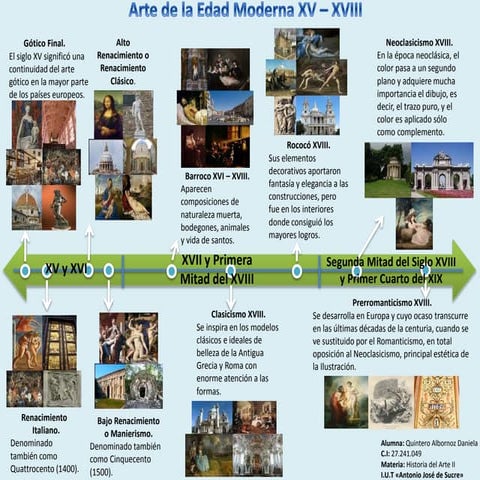 Arte de la Edad Moderna XV – XVIII

Gótico Final.
El siglo XV significó una continuidad del arte gótico en la mayor parte de los países europeos.

Alto Renacimiento o Renacimiento Clásico.

Barroco XVI – XVIII.
Aparecen composiciones de naturaleza muerta, bodegones, animales y vida de santos.

Rococó XVIII.
Sus elementos decorativos aportaron fantasía y elegancia a las construcciones, pero fue en los interiores donde consiguió los mayores logros.

Neoclasicismo XVIII.
En la época neoclásica, el color pasa a un segundo plano y adquiere mucha importancia el dibujo, es decir, el trazo puro, y el color es aplicado sólo como complemento.

XV y XVI

XVII y Primera Mitad del XVIII

Segunda Mitad del Siglo XVIII y Primer Cuarto del XIX

Renacimiento Italiano.
Denominado también como Quattrocento (1400).

Bajo Renacimiento o Manierismo.
Denominado también como Cinquecento (1500).

Clasicismo XVIII.
Se inspira en los modelos clásicos e ideales de belleza de la Antigua Grecia y Roma con enorme atención a las formas.

Prerromanticismo XVIII.
Se desarrolla en Europa y cuyo ocaso transcurre en las últimas décadas de la centuria, cuando se ve sustituido por el Romanticismo, en total oposición al Neoclasicismo, principal estética de la Ilustración.

Alumna: Quintero Albornoz Daniela
C.I: 27.241.049
Materia: Historia del Arte II
I.U.T «Antonio José de Sucre»